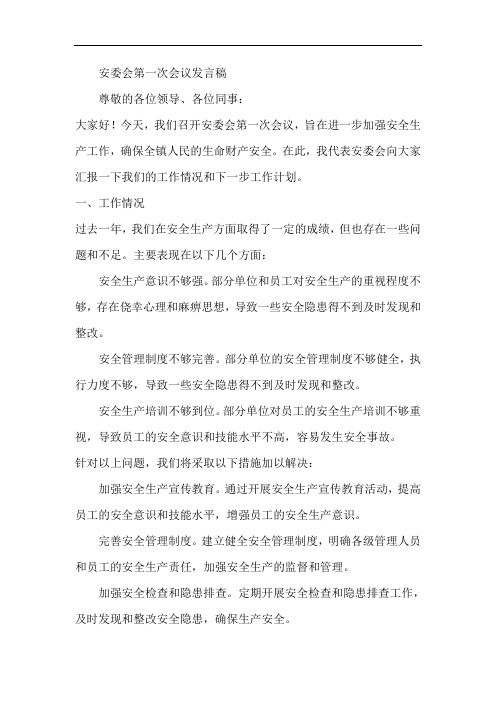 安委会第一次会议发言稿

尊敬的各位领导、各位同事：

大家好！今天，我们召开安委会第一次会议，旨在进一步加强安全生产工作，确保全镇人民的生命财产安全。在此，我代表安委会向大家汇报一下我们的工作情况和下一步工作计划。

一、工作情况

过去一年，我们在安全生产方面取得了一定的成绩，但也存在一些问题和不足。主要表现在以下几个方面：

安全生产意识不够强。部分单位和员工对安全生产的重视程度不够，存在侥幸心理和麻痹思想，导致一些安全隐患得不到及时发现和整改。

安全管理制度不够完善。部分单位的安全管理制度不够健全，执行力度不够，导致一些安全隐患得不到及时发现和整改。

安全生产培训不够到位。部分单位对员工的安全生产培训不够重视，导致员工的安全意识和技能水平不高，容易发生安全事故。

针对以上问题，我们将采取以下措施加以解决：

加强安全生产宣传教育。通过开展安全生产宣传教育活动，提高员工的安全意识和技能水平，增强员工的安全生产意识。

完善安全管理制度。建立健全安全管理制度，明确各级管理人员和员工的安全生产责任，加强安全生产的监督和管理。

加强安全检查和隐患排查。定期开展安全检查和隐患排查工作，及时发现和整改安全隐患，确保生产安全。